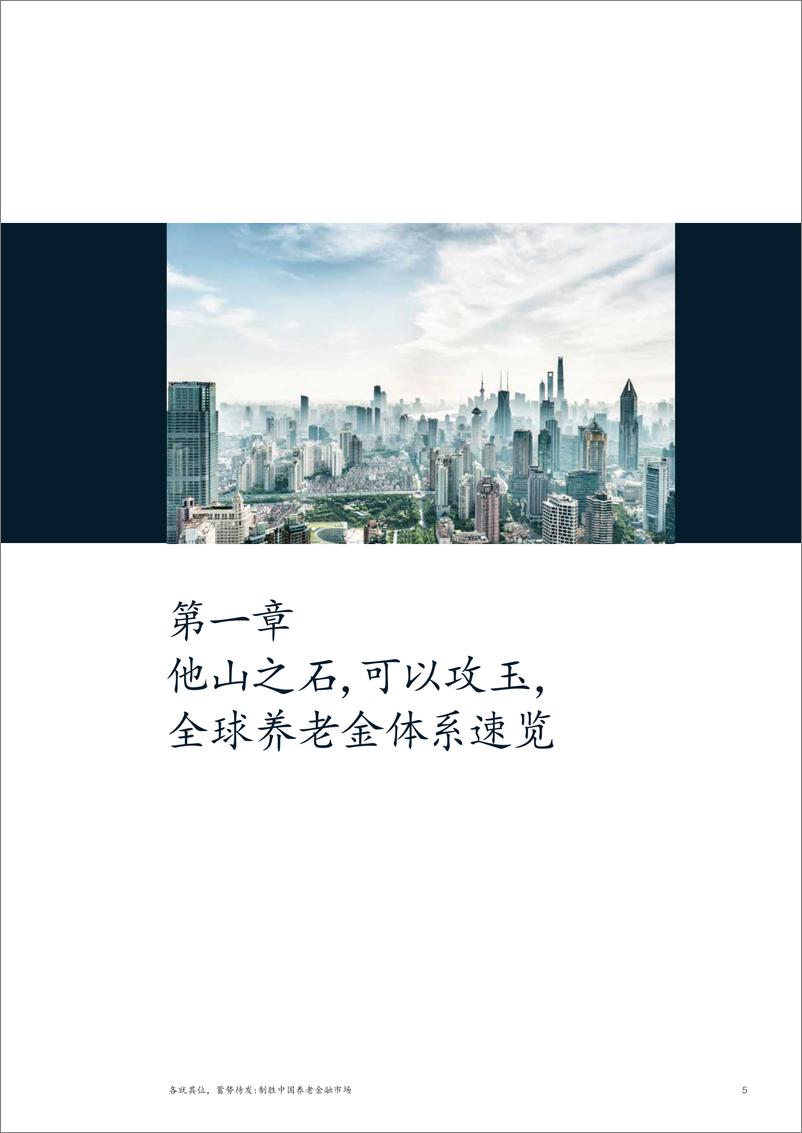 第一章
他山之石，可以攻玉，
全球养老金体系速览

各就其位，蓄势待发：制胜中国养老金融市场

5